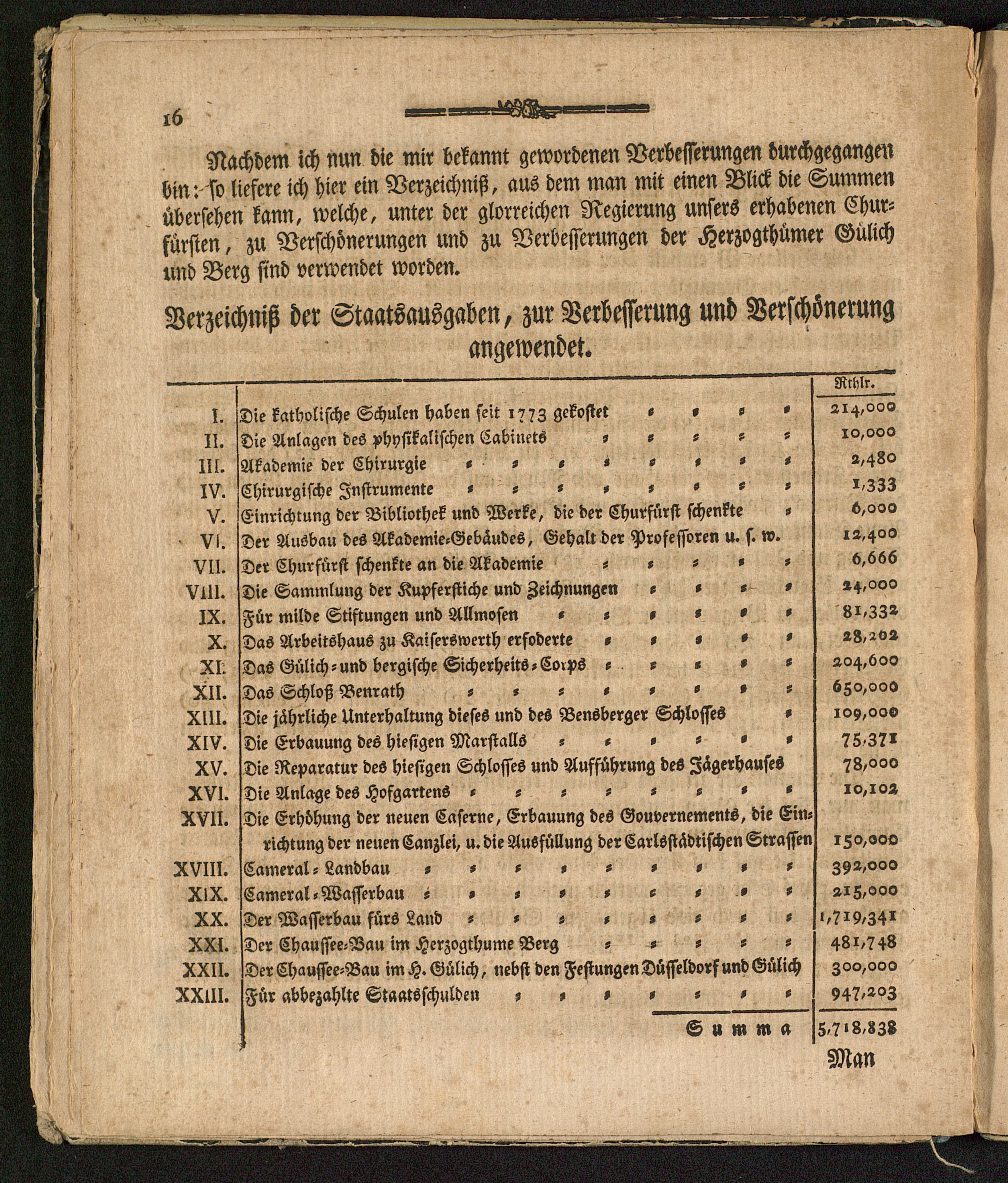 16

Nachdem ich nun die mir bekannt gewordenen Verbesserungen durchgegangen bin: so liefere ich hier ein Verzeichniß, aus dem man mit einen Blick die Summen übersehen kann, welche, unter der glorreichen Regierung unsers erhabenen Churfürsten, zu Verschönerungen und zu Verbesserungen der Herzogthümer Gülich und Berg sind verwendet worden.

Verzeichniß der Staatsausgaben, zur Verbesserung und Verschönerung angewendet.

| | | Rthlr. |
|---|---|---|
| I. | Die katholische Schulen haben seit 1773 gekostet | 214,000 |
| II. | Die Anlagen des physikalischen Cabinets | 10,000 |
| III. | Akademie der Chirurgie | 2,480 |
| IV. | Chirurgische Instrumente | 1,333 |
| V. | Einrichtung der Bibliothek und Werke, die der Churfürst schenkte | 6,000 |
| VI. | Der Ausbau des Akademie-Gebäudes, Gehalt der Professoren u. s. w. | 12,400 |
| VII. | Der Churfürst schenkte an die Akademie | 6,666 |
| VIII. | Die Sammlung der Kupferstiche und Zeichnungen | 24,000 |
| IX. | Für milde Stiftungen und Allmosen | 81,332 |
| X. | Das Arbeitshaus zu Kaiserswerth erfoderte | 28,202 |
| XI. | Das Gülich- und bergische Sicherheits-Corps | 204,600 |
| XII. | Das Schloß Benrath | 650,000 |
| XIII. | Die jährliche Unterhaltung dieses und des Bensberger Schlosses | 109,000 |
| XIV. | Die Erbauung des hiesigen Marstalls | 75,371 |
| XV. | Die Reparatur des hiesigen Schlosses und Aufführung des Jägerhauses | 78,000 |
| XVI. | Die Anlage des Hofgartens | 10,102 |
| XVII. | Die Erhöhung der neuen Caserne, Erbauung des Gouvernements, die Einrichtung der neuen Canzlei, u. die Ausfüllung der Carlsstädtischen Strassen | 150,000 |
| XVIII. | Cameral-Landbau | 392,000 |
| XIX. | Cameral-Wasserbau | 215,000 |
| XX. | Der Wasserbau fürs Land | 1,719,341 |
| XXI. | Der Chaussee-Bau im Herzogthume Berg | 481,748 |
| XXII. | Der Chaussee-Bau im H. Gülich, nebst den Festungen Düsseldorf und Gülich | 300,000 |
| XXIII. | Für abbezahlte Staatsschulden | 947,203 |
| | Summa | 5,718,838 |

Man